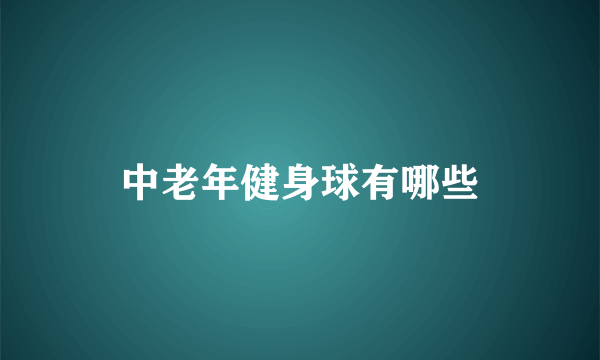 中老年健身球有哪些